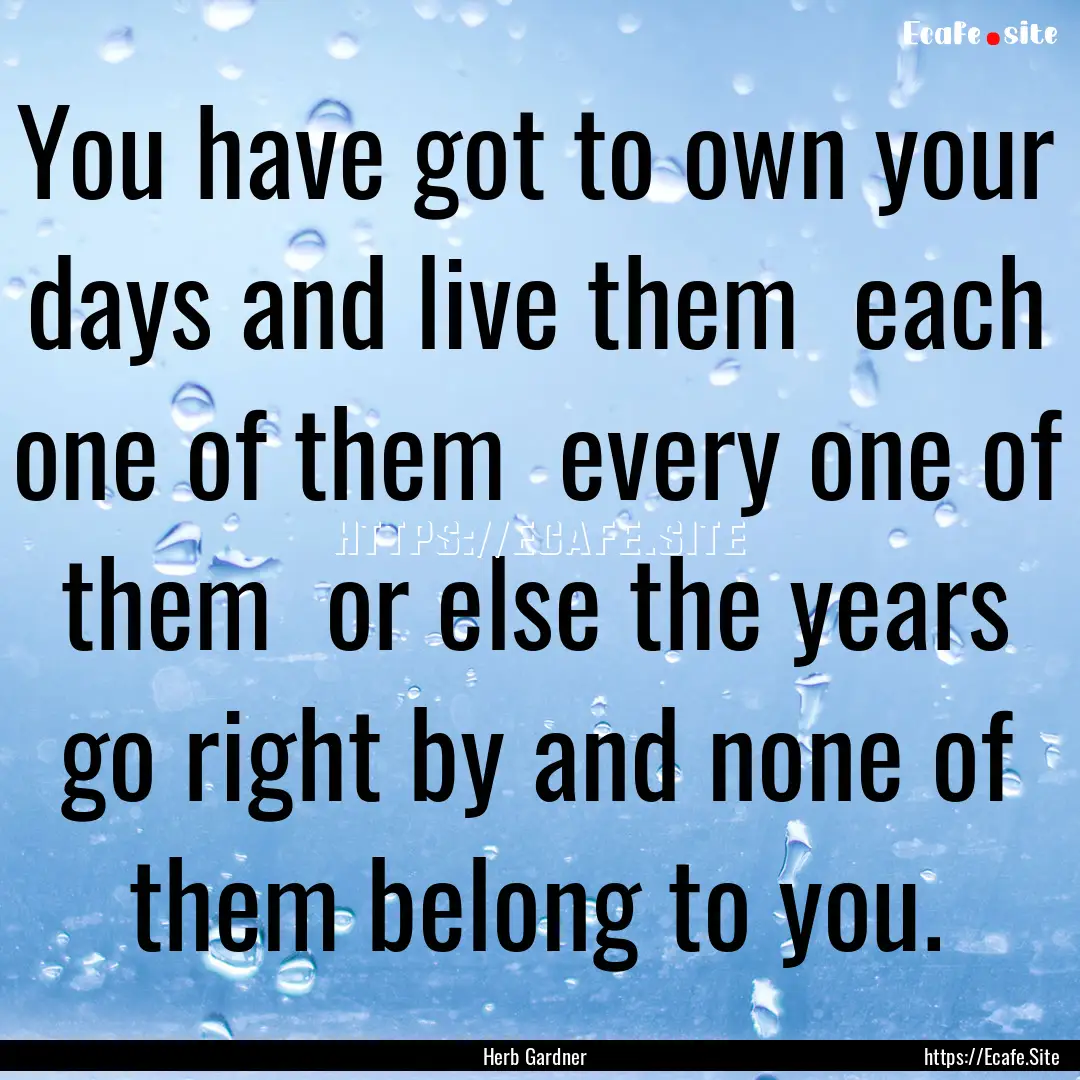 Ecafe.site

You have got to own your days and live them each one of them every one of them or else the years go right by and none of them belong to you.

HTTPS://ECAFE.SITE

Herb Gardner

https://Ecafe.Site